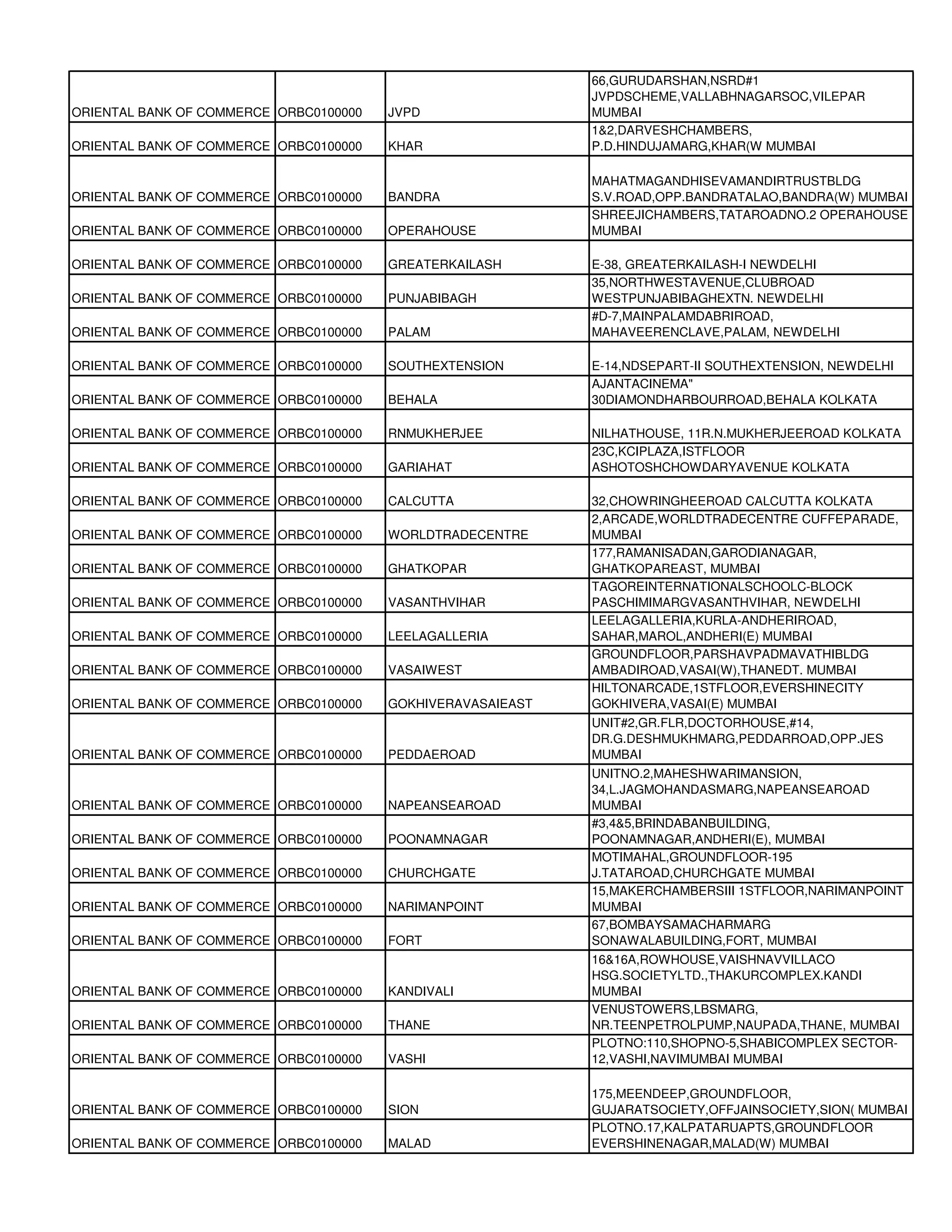 | | | | |
|---|---|---|---|
| ORIENTAL BANK OF COMMERCE | ORBC0100000 | JVPD | 66,GURUDARSHAN,NSRD#1 JVPDSCHEME,VALLABHNAGARSOC,VILEPAR MUMBAI |
| ORIENTAL BANK OF COMMERCE | ORBC0100000 | KHAR | 1&2,DARVESHCHAMBERS, P.D.HINDUJAMARG,KHAR(W MUMBAI |
| ORIENTAL BANK OF COMMERCE | ORBC0100000 | BANDRA | MAHATMAGANDHISEVAMANDIRTRUSTBLDG S.V.ROAD,OPP.BANDRATALAO,BANDRA(W) MUMBAI |
| ORIENTAL BANK OF COMMERCE | ORBC0100000 | OPERAHOUSE | SHREEJICHAMBERS,TATAROADNO.2 OPERAHOUSE MUMBAI |
| ORIENTAL BANK OF COMMERCE | ORBC0100000 | GREATERKAILASH | E-38, GREATERKAILASH-I NEWDELHI |
| ORIENTAL BANK OF COMMERCE | ORBC0100000 | PUNJABIBAGH | 35,NORTHWESTAVENUE,CLUBROAD WESTPUNJABIBAGHEXTN. NEWDELHI |
| ORIENTAL BANK OF COMMERCE | ORBC0100000 | PALAM | #D-7,MAINPALAMDABRIROAD, MAHAVEERENCLAVE,PALAM, NEWDELHI |
| ORIENTAL BANK OF COMMERCE | ORBC0100000 | SOUTHEXTENSION | E-14,NDSEPART-II SOUTHEXTENSION, NEWDELHI |
| ORIENTAL BANK OF COMMERCE | ORBC0100000 | BEHALA | AJANTACINEMA" 30DIAMONDHARBOURROAD,BEHALA KOLKATA |
| ORIENTAL BANK OF COMMERCE | ORBC0100000 | RNMUKHERJEE | NILHATHOUSE, 11R.N.MUKHERJEEROAD KOLKATA |
| ORIENTAL BANK OF COMMERCE | ORBC0100000 | GARIAHAT | 23C,KCIPLAZA,ISTFLOOR ASHOTOSHCHOWDARYAVENUE KOLKATA |
| ORIENTAL BANK OF COMMERCE | ORBC0100000 | CALCUTTA | 32,CHOWRINGHEEROAD CALCUTTA KOLKATA |
| ORIENTAL BANK OF COMMERCE | ORBC0100000 | WORLDTRADECENTRE | 2,ARCADE,WORLDTRADECENTRE CUFFEPARADE, MUMBAI |
| ORIENTAL BANK OF COMMERCE | ORBC0100000 | GHATKOPAR | 177,RAMANISADAN,GARODIANAGAR, GHATKOPAREAST, MUMBAI |
| ORIENTAL BANK OF COMMERCE | ORBC0100000 | VASANTHVIHAR | TAGOREINTERNATIONALSCHOOLC-BLOCK PASCHIMIMARGVASANTHVIHAR, NEWDELHI |
| ORIENTAL BANK OF COMMERCE | ORBC0100000 | LEELAGALLERIA | LEELAGALLERIA,KURLA-ANDHERIROAD, SAHAR,MAROL,ANDHERI(E) MUMBAI |
| ORIENTAL BANK OF COMMERCE | ORBC0100000 | VASAIWEST | GROUNDFLOOR,PARSHAVPADMAVATHIBLDG AMBADIROAD,VASAI(W),THANEDT. MUMBAI |
| ORIENTAL BANK OF COMMERCE | ORBC0100000 | GOKHIVERAVASAIEAST | HILTONARCADE,1STFLOOR,EVERSHINECITY GOKHIVERA,VASAI(E) MUMBAI |
| ORIENTAL BANK OF COMMERCE | ORBC0100000 | PEDDAEROAD | UNIT#2,GR.FLR,DOCTORHOUSE,#14, DR.G.DESHMUKHMARG,PEDDARROAD,OPP.JES MUMBAI |
| ORIENTAL BANK OF COMMERCE | ORBC0100000 | NAPEANSEAROAD | UNITNO.2,MAHESHWARIMANSION, 34,L.JAGMOHANDASMARG,NAPEANSEAROAD MUMBAI |
| ORIENTAL BANK OF COMMERCE | ORBC0100000 | POONAMNAGAR | #3,4&5,BRINDABANBUILDING, POONAMNAGAR,ANDHERI(E), MUMBAI |
| ORIENTAL BANK OF COMMERCE | ORBC0100000 | CHURCHGATE | MOTIMAHAL,GROUNDFLOOR-195 J.TATAROAD,CHURCHGATE MUMBAI |
| ORIENTAL BANK OF COMMERCE | ORBC0100000 | NARIMANPOINT | 15,MAKERCHAMBERSIII 1STFLOOR,NARIMANPOINT MUMBAI |
| ORIENTAL BANK OF COMMERCE | ORBC0100000 | FORT | 67,BOMBAYSAMACHARMARG SONAWALABUILDING,FORT, MUMBAI |
| ORIENTAL BANK OF COMMERCE | ORBC0100000 | KANDIVALI | 16&16A,ROWHOUSE,VAISHNAVVILLACO HSG.SOCIETYLTD.,THAKURCOMPLEX.KANDI MUMBAI |
| ORIENTAL BANK OF COMMERCE | ORBC0100000 | THANE | VENUSTOWERS,LBSMARG, NR.TEENPETROLPUMP,NAUPADA,THANE, MUMBAI |
| ORIENTAL BANK OF COMMERCE | ORBC0100000 | VASHI | PLOTNO:110,SHOPNO-5,SHABICOMPLEX SECTOR-12,VASHI,NAVIMUMBAI MUMBAI |
| ORIENTAL BANK OF COMMERCE | ORBC0100000 | SION | 175,MEENDEEP,GROUNDFLOOR, GUJARATSOCIETY,OFFJAINSOCIETY,SION( MUMBAI |
| ORIENTAL BANK OF COMMERCE | ORBC0100000 | MALAD | PLOTNO.17,KALPATARUAPTS,GROUNDFLOOR EVERSHINENAGAR,MALAD(W) MUMBAI |